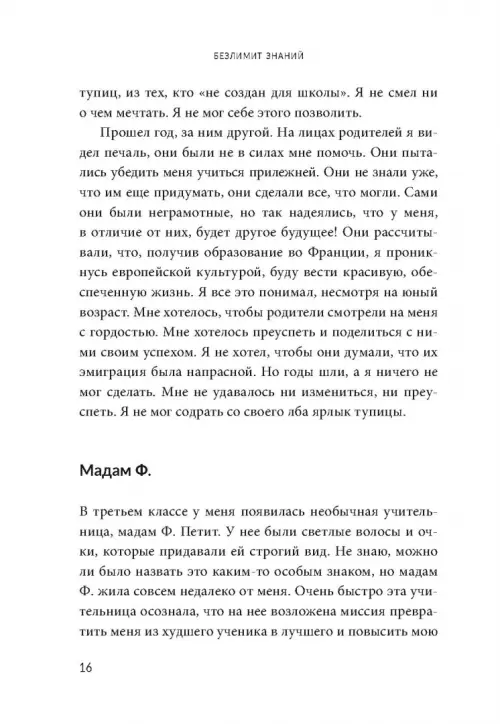 БЕЗЛИМИТ ЗНАНИЙ

тупиц, из тех, кто «не создан для школы». Я не смел ни о чем мечтать. Я не мог себе этого позволить.

Прошел год, за ним другой. На лицах родителей я видел печаль, они были не в силах мне помочь. Они пытались убедить меня учиться прилежней. Они не знали уже, что им еще придумать, они сделали все, что могли. Сами они были неграмотные, но так надеялись, что у меня, в отличие от них, будет другое будущее! Они рассчитывали, что, получив образование во Франции, я проникнусь европейской культурой, буду вести красивую, обеспеченную жизнь. Я все это понимал, несмотря на юный возраст. Мне хотелось, чтобы родители смотрели на меня с гордостью. Мне хотелось преуспеть и поделиться с ними своим успехом. Я не хотел, чтобы они думали, что их эмиграция была напрасной. Но годы шли, а я ничего не мог сделать. Мне не удавалось ни измениться, ни преуспеть. Я не мог содрать со своего лба ярлык тупицы.

Мадам Ф.

В третьем классе у меня появилась необычная учительница, мадам Ф. Петит. У нее были светлые волосы и очки, которые придавали ей строгий вид. Не знаю, можно ли было назвать это каким-то особым знаком, но мадам Ф. жила совсем недалеко от меня. Очень быстро эта учительница осознала, что на нее возложена миссия превратить меня из худшего ученика в лучшего и повысить мою

16